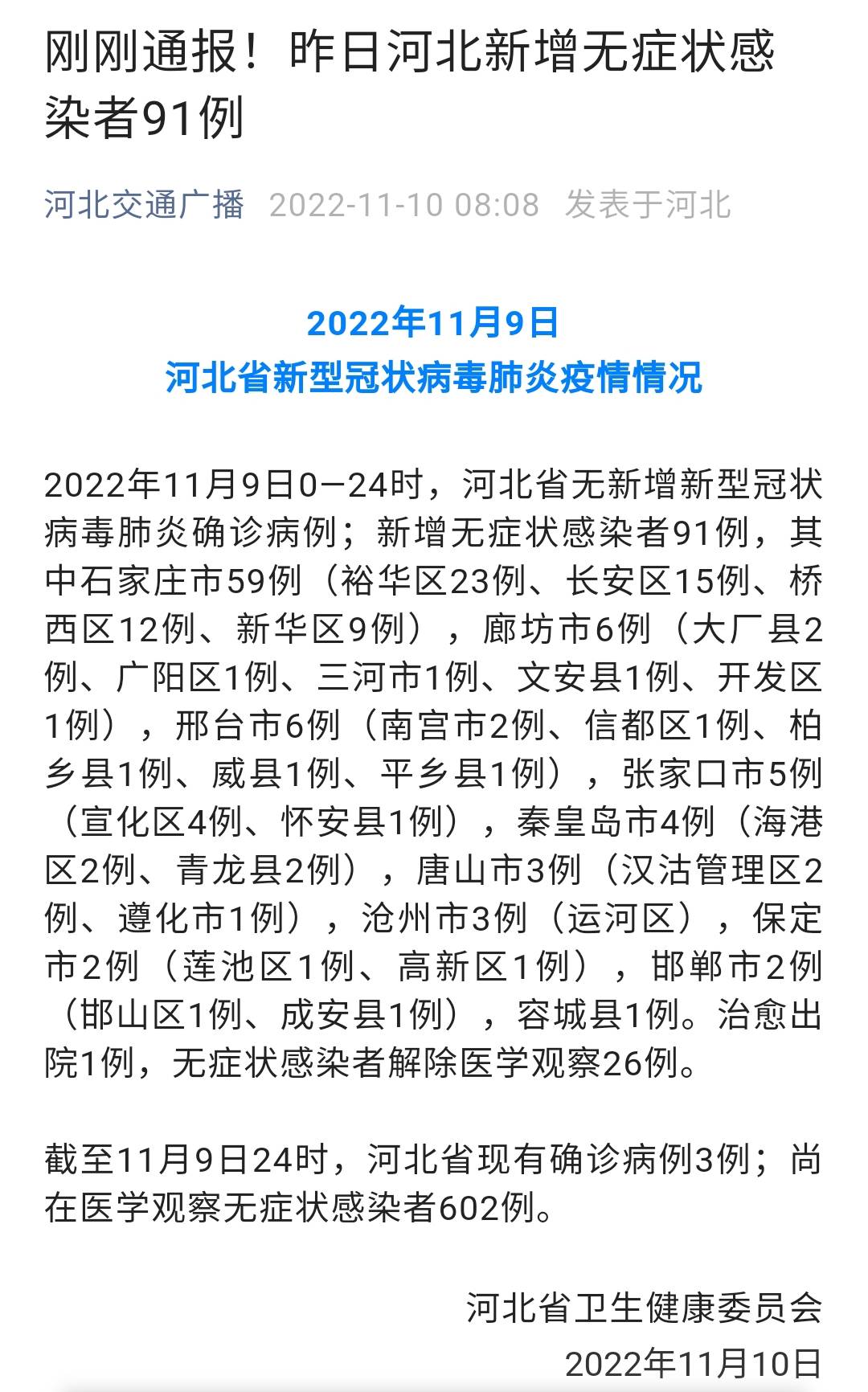 刚刚通报！昨日河北新增无症状感染者91例

河北交通广播 2022-11-10 08:08 发表于河北

2022年11月9日
河北省新型冠状病毒肺炎疫情情况

2022年11月9日0—24时，河北省无新增新型冠状病毒肺炎确诊病例；新增无症状感染者91例，其中石家庄市59例（裕华区23例、长安区15例、桥西区12例、新华区9例），廊坊市6例（大厂县2例、广阳区1例、三河市1例、文安县1例、开发区1例），邢台市6例（南宫市2例、信都区1例、柏乡县1例、威县1例、平乡县1例），张家口市5例（宣化区4例、怀安县1例），秦皇岛市4例（海港区2例、青龙县2例），唐山市3例（汉沽管理区2例、遵化市1例），沧州市3例（运河区），保定市2例（莲池区1例、高新区1例），邯郸市2例（邯山区1例、成安县1例），容城县1例。治愈出院1例，无症状感染者解除医学观察26例。

截至11月9日24时，河北省现有确诊病例3例；尚在医学观察无症状感染者602例。

河北省卫生健康委员会
2022年11月10日